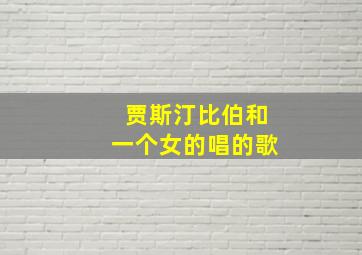 贾斯汀比伯和
一个女的唱的歌